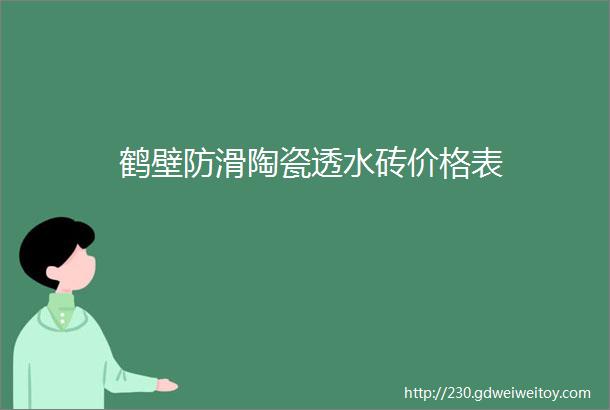 鹤壁防滑陶瓷透水砖价格表

http://230.gdweiweitoy.com